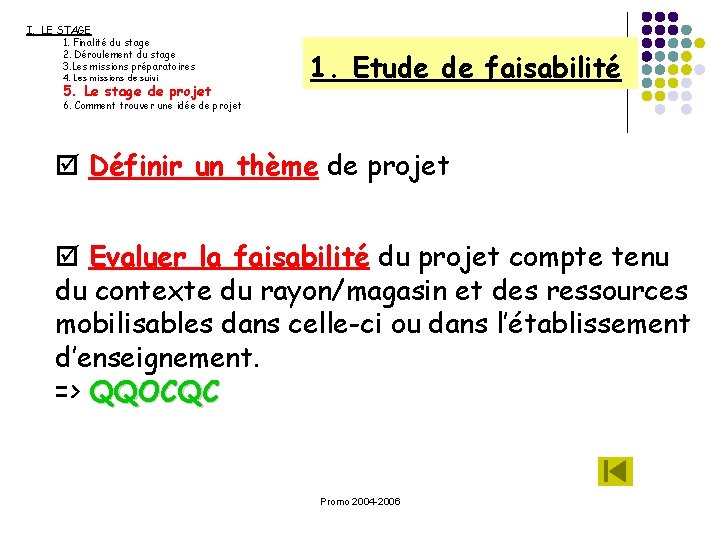 I. LE STAGE
1. Finalité du stage
2. Déroulement du stage
3.Les missions préparatoires
4. Les missions de suivi
5. Le stage de projet
6. Comment trouver une idée de projet

1. Etude de faisabilité

☑ Définir un thème de projet

☑ Evaluer la faisabilité du projet compte tenu du contexte du rayon/magasin et des ressources mobilisables dans celle-ci ou dans l'établissement d'enseignement.
=> QQOCQC

Promo 2004-2006